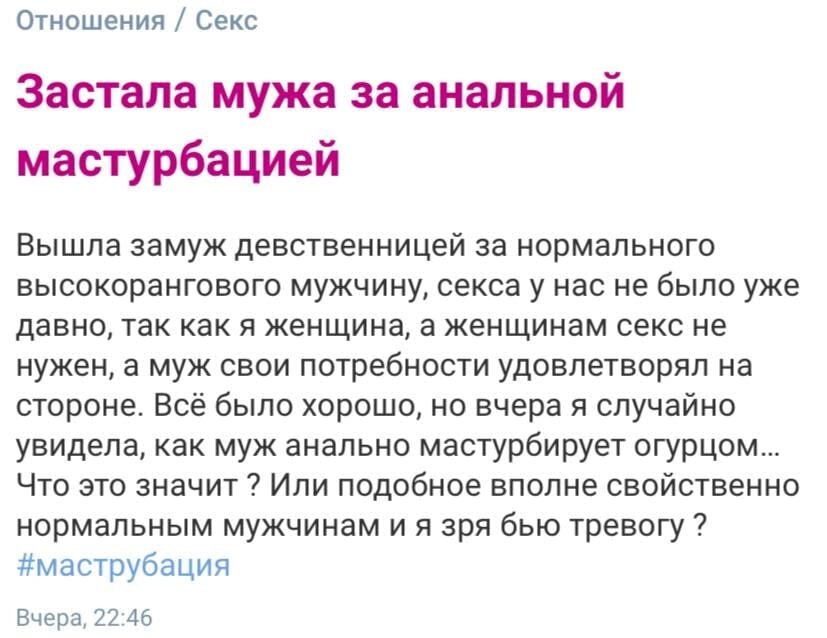 Отношения / Секс

Застала мужа за анальной мастурбацией

Вышла замуж девственницей за нормального высокорангового мужчину, секса у нас не было уже давно, так как я женщина, а женщинам секс не нужен, а муж свои потребности удовлетворял на стороне. Всё было хорошо, но вчера я случайно увидела, как муж анально мастурбирует огурцом... Что это значит ? Или подобное вполне свойственно нормальным мужчинам и я зря бью тревогу ? #маструбация

Вчера, 22:46